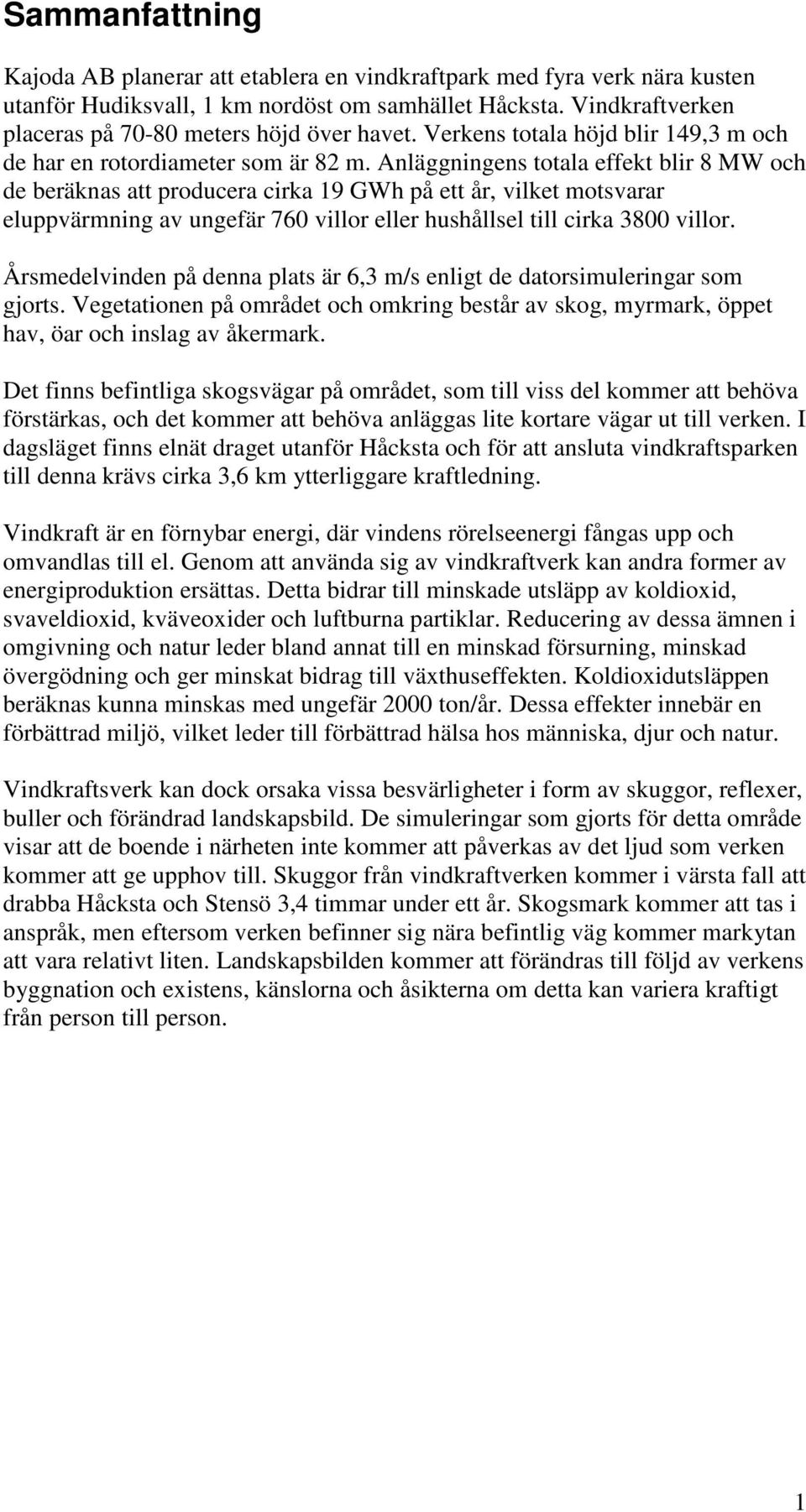 Sammanfattning

Kajoda AB planerar att etablera en vindkraftpark med fyra verk nära kusten utanför Hudiksvall, 1 km nordöst om samhället Håcksta. Vindkraftverken placeras på 70-80 meters höjd över havet. Verkens totala höjd blir 149,3 m och de har en rotordiameter som är 82 m. Anläggningens totala effekt blir 8 MW och de beräknas att producera cirka 19 GWh på ett år, vilket motsvarar eluppvärmning av ungefär 760 villor eller hushållsel till cirka 3800 villor.

Årsmedelvinden på denna plats är 6,3 m/s enligt de datorsimuleringar som gjorts. Vegetationen på området och omkring består av skog, myrmark, öppet hav, öar och inslag av åkermark.

Det finns befintliga skogsvägar på området, som till viss del kommer att behöva förstärkas, och det kommer att behöva anläggas lite kortare vägar ut till verken. I dagsläget finns elnät draget utanför Håcksta och för att ansluta vindkraftsparken till denna krävs cirka 3,6 km ytterliggare kraftledning.

Vindkraft är en förnybar energi, där vindens rörelseenergi fångas upp och omvandlas till el. Genom att använda sig av vindkraftverk kan andra former av energiproduktion ersättas. Detta bidrar till minskade utsläpp av koldioxid, svaveldioxid, kväveoxider och luftburna partiklar. Reducering av dessa ämnen i omgivning och natur leder bland annat till en minskad försurning, minskad övergödning och ger minskat bidrag till växthuseffekten. Koldioxidutsläppen beräknas kunna minskas med ungefär 2000 ton/år. Dessa effekter innebär en förbättrad miljö, vilket leder till förbättrad hälsa hos människa, djur och natur.

Vindkraftsverk kan dock orsaka vissa besvärligheter i form av skuggor, reflexer, buller och förändrad landskapsbild. De simuleringar som gjorts för detta område visar att de boende i närheten inte kommer att påverkas av det ljud som verken kommer att ge upphov till. Skuggor från vindkraftverken kommer i värsta fall att drabba Håcksta och Stensö 3,4 timmar under ett år. Skogsmark kommer att tas i anspråk, men eftersom verken befinner sig nära befintlig väg kommer markytan att vara relativt liten. Landskapsbilden kommer att förändras till följd av verkens byggnation och existens, känslorna och åsikterna om detta kan variera kraftigt från person till person.

1